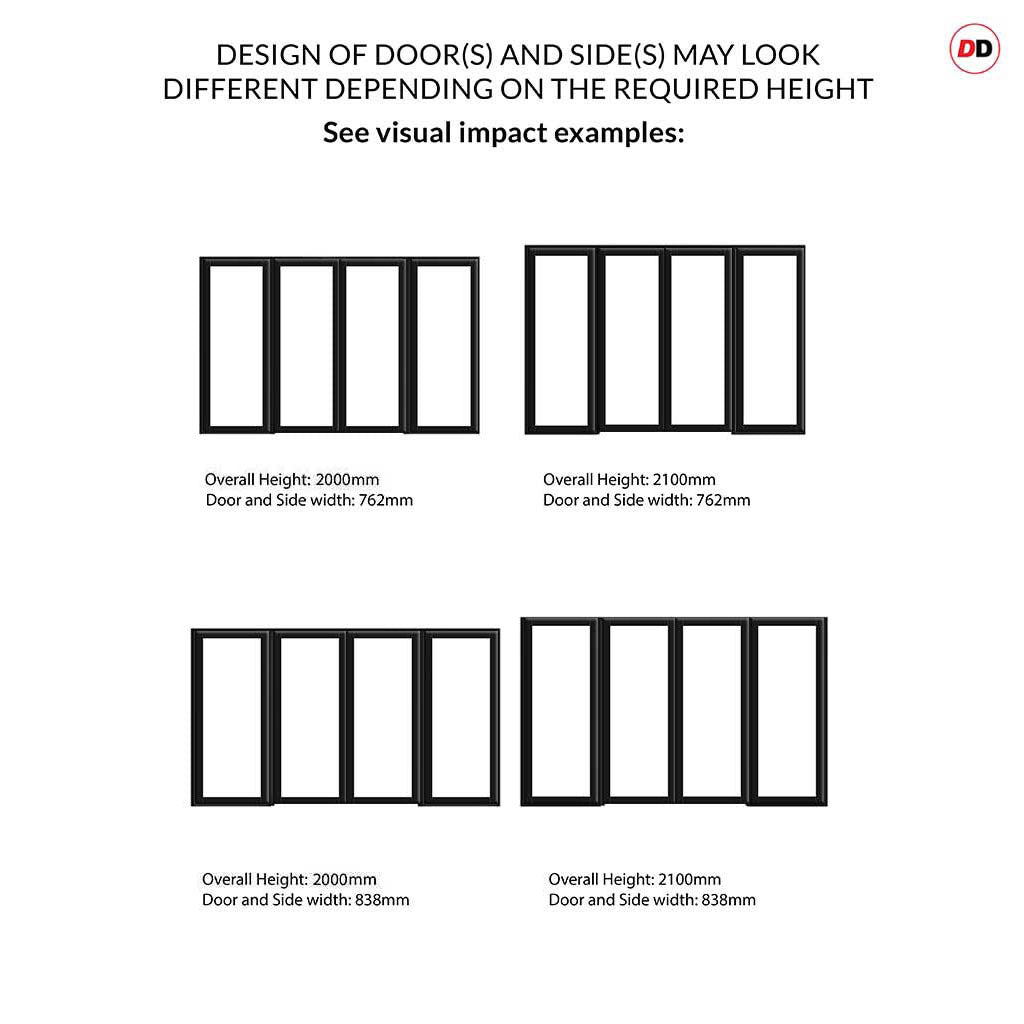 DD

DESIGN OF DOOR(S) AND SIDE(S) MAY LOOK DIFFERENT DEPENDING ON THE REQUIRED HEIGHT

See visual impact examples:

Overall Height: 2000mm
Door and Side width: 762mm

Overall Height: 2100mm
Door and Side width: 762mm

Overall Height: 2000mm
Door and Side width: 838mm

Overall Height: 2100mm
Door and Side width: 838mm